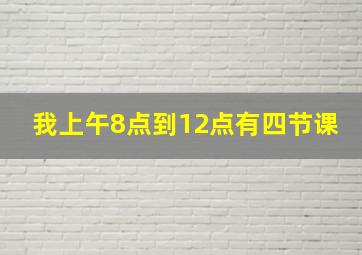 我上午8点到12点有四节课